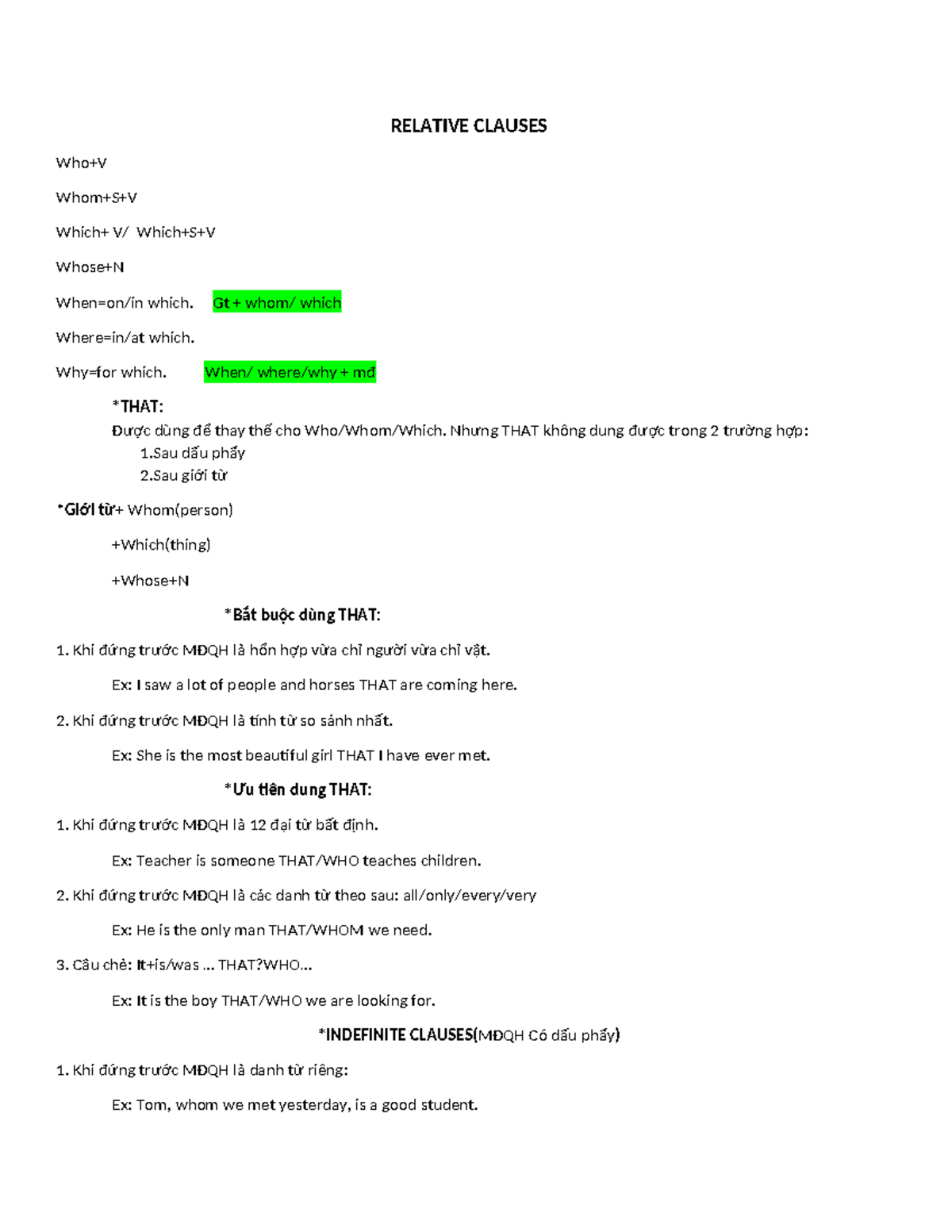 RELATIVE CLAUSES

Who+V

Whom+S+V

Which+ V/ Which+S+V

Whose+N

When=on/in which. Gt + whom/ which

Where=in/at which.

Why=for which. When/ where/why + mđ

*THAT:
Được dùng để thay thế cho Who/Whom/Which. Nhưng THAT không dung được trong 2 trường hợp:
1.Sau dấu phẩy
2.Sau giới từ

*Giới từ+ Whom(person)

+Which(thing)

+Whose+N

*Bắt buộc dùng THAT:

1. Khi đứng trước MĐQH là hỗn hợp vừa chỉ người vừa chỉ vật.

Ex: I saw a lot of people and horses THAT are coming here.

2. Khi đứng trước MĐQH là tính từ so sánh nhất.

Ex: She is the most beautiful girl THAT I have ever met.

*Ưu tiên dung THAT:

1. Khi đứng trước MĐQH là 12 đại từ bất định.

Ex: Teacher is someone THAT/WHO teaches children.

2. Khi đứng trước MĐQH là các danh từ theo sau: all/only/every/very

Ex: He is the only man THAT/WHOM we need.

3. Câu chẻ: It+is/was ... THAT?WHO...

Ex: It is the boy THAT/WHO we are looking for.

*INDEFINITE CLAUSES(MĐQH Có dấu phẩy)

1. Khi đứng trước MĐQH là danh từ riêng:

Ex: Tom, whom we met yesterday, is a good student.